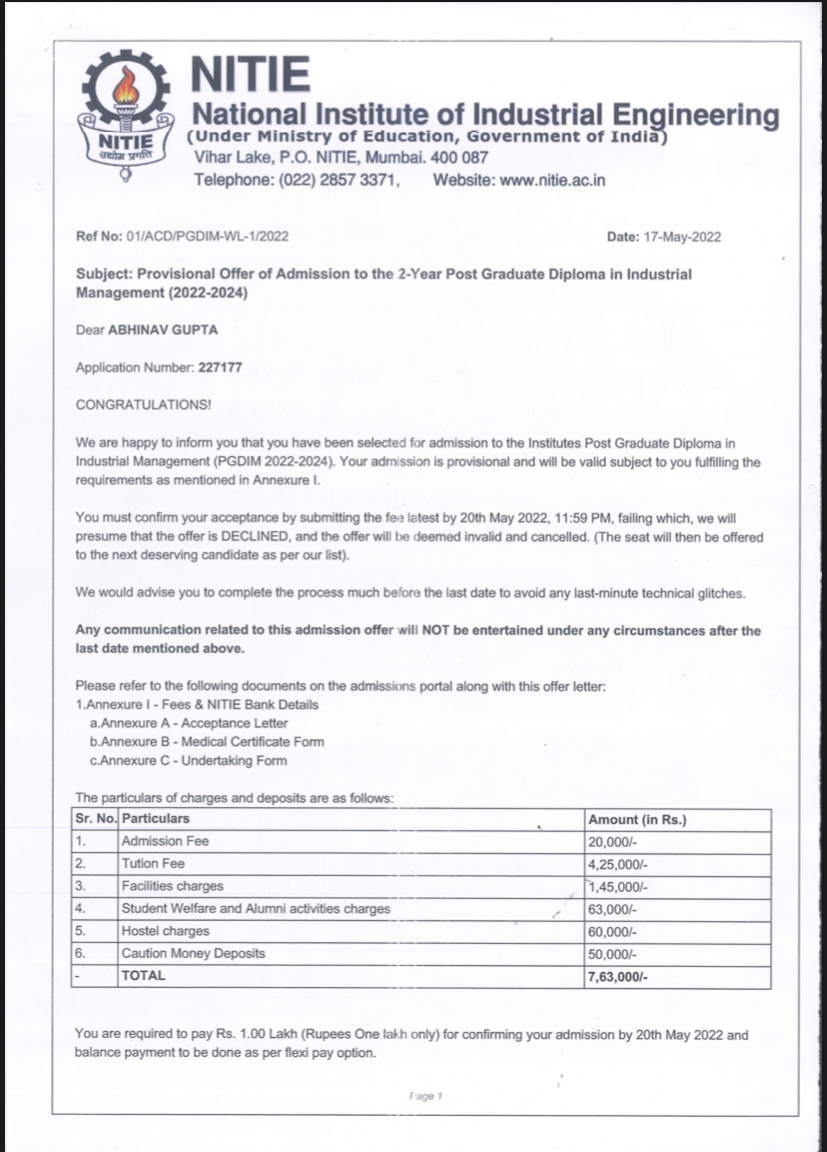 NITIE
उद्योग प्रगति

NITIE
National Institute of Industrial Engineering
(Under Ministry of Education, Government of India)
Vihar Lake, P.O. NITIE, Mumbai. 400 087
Telephone: (022) 2857 3371, Website: www.nitie.ac.in

Ref No: 01/ACD/PGDIM-WL-1/2022

Date: 17-May-2022

Subject: Provisional Offer of Admission to the 2-Year Post Graduate Diploma in Industrial Management (2022-2024)

Dear ABHINAV GUPTA

Application Number: 227177

CONGRATULATIONS!

We are happy to inform you that you have been selected for admission to the Institutes Post Graduate Diploma in Industrial Management (PGDIM 2022-2024). Your admission is provisional and will be valid subject to you fulfilling the requirements as mentioned in Annexure I.

You must confirm your acceptance by submitting the fee latest by 20th May 2022, 11:59 PM, failing which, we will presume that the offer is DECLINED, and the offer will be deemed invalid and cancelled. (The seat will then be offered to the next deserving candidate as per our list).

We would advise you to complete the process much before the last date to avoid any last-minute technical glitches.

Any communication related to this admission offer will NOT be entertained under any circumstances after the last date mentioned above.

Please refer to the following documents on the admissions portal along with this offer letter:
1.Annexure I - Fees & NITIE Bank Details
a.Annexure A - Acceptance Letter
b.Annexure B - Medical Certificate Form
c.Annexure C - Undertaking Form

The particulars of charges and deposits are as follows:

| Sr. No. | Particulars | Amount (in Rs.) |
|---|---|---|
| 1. | Admission Fee | 20,000/- |
| 2. | Tution Fee | 4,25,000/- |
| 3. | Facilities charges | 1,45,000/- |
| 4. | Student Welfare and Alumni activities charges | 63,000/- |
| 5. | Hostel charges | 60,000/- |
| 6. | Caution Money Deposits | 50,000/- |
| - | TOTAL | 7,63,000/- |

You are required to pay Rs. 1.00 Lakh (Rupees One lakh only) for confirming your admission by 20th May 2022 and balance payment to be done as per flexi pay option.

Page 1